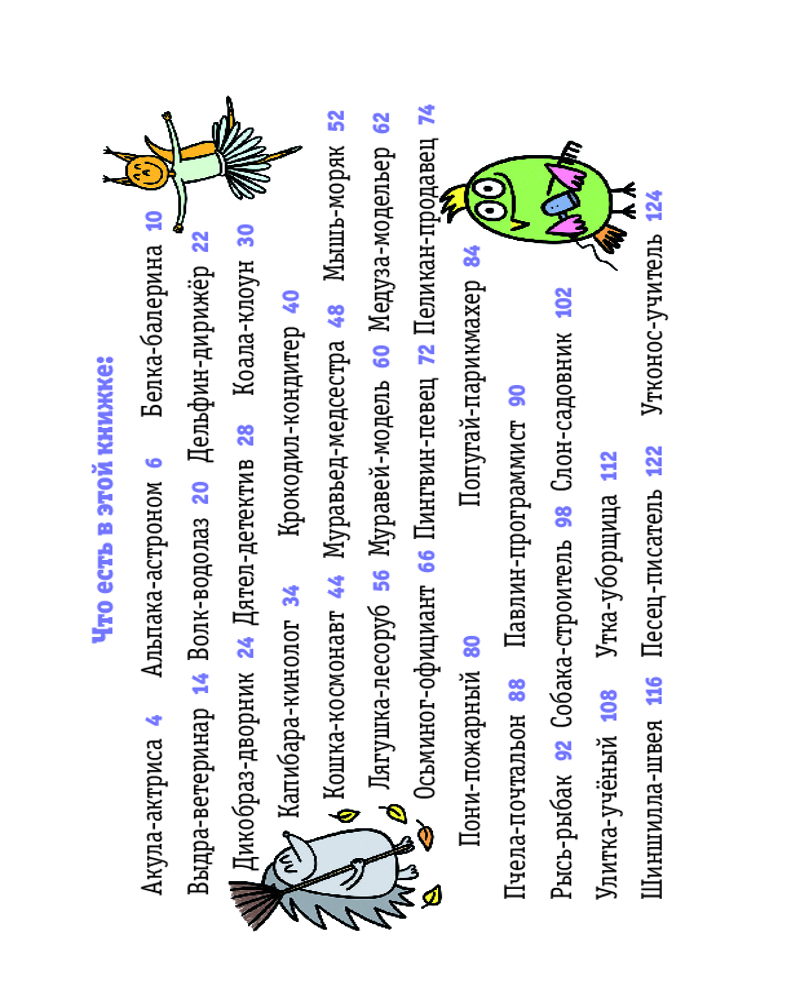 Что есть в этой книжке:

Акула-актриса 4 Альпака-астроном 6 Белка-балерина 10

Выдра-ветеринар 14 Волк-водолаз 20 Дельфин-дирижёр 22

Дикобраз-дворник 24 Дятел-детектив 28 Коала-клоун 30

Капибара-кинолог 34 Крокодил-кондитер 40

Кошка-космонавт 44 Муравьед-медсестра 48 Мышь-моряк 52

Лягушка-лесоруб 56 Муравей-модель 60 Медуза-модельер 62

Осьминог-официант 66 Пингвин-певец 72 Пеликан-продавец 74

Пони-пожарный 80 Попугай-парикмахер 84

Пчела-почтальон 88 Павлин-программист 90

Рысь-рыбак 92 Собака-строитель 98 Слон-садовник 102

Улитка-учёный 108 Утка-уборщица 112

Шиншилла-швея 116 Песец-писатель 122 Утконос-учитель 124